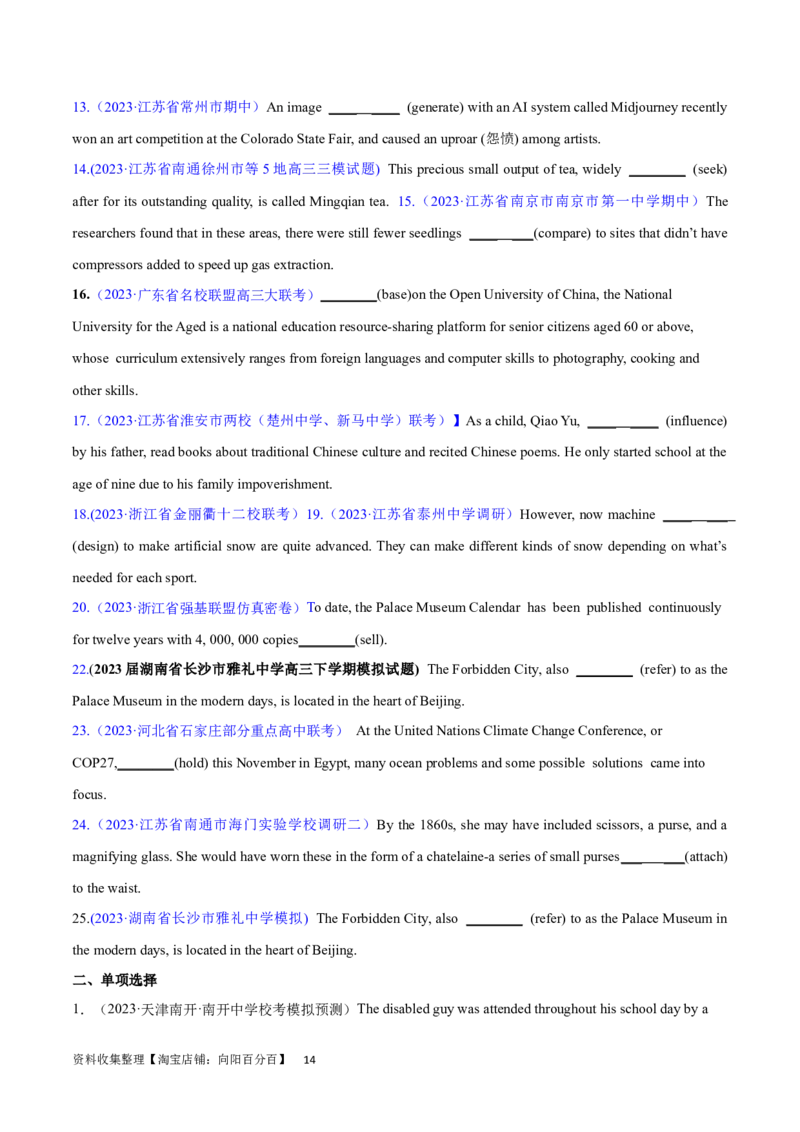 13.（2023·江苏省常州市期中）An image ____ (generate) with an AI system called Midjourney recently won an art competition at the Colorado State Fair, and caused an uproar (怨愤) among artists.

14.(2023·江苏省南通徐州市等5地高三三模试题) This precious small output of tea, widely ____ (seek) after for its outstanding quality, is called Mingqian tea. 15.（2023·江苏省南京市南京市第一中学期中）The researchers found that in these areas, there were still fewer seedlings ____(compare) to sites that didn't have compressors added to speed up gas extraction.

16.（2023·广东省名校联盟高三大联考）____(base)on the Open University of China, the National University for the Aged is a national education resource-sharing platform for senior citizens aged 60 or above, whose curriculum extensively ranges from foreign languages and computer skills to photography, cooking and other skills.

17.（2023·江苏省淮安市两校（楚州中学、新马中学）联考）】As a child, Qiao Yu, ____ (influence) by his father, read books about traditional Chinese culture and recited Chinese poems. He only started school at the age of nine due to his family impoverishment.

18.(2023·浙江省金丽衢十二校联考）19.（2023·江苏省泰州中学调研）However, now machine ____ (design) to make artificial snow are quite advanced. They can make different kinds of snow depending on what's needed for each sport.

20.（2023·浙江省强基联盟仿真密卷）To date, the Palace Museum Calendar has been published continuously for twelve years with 4, 000, 000 copies____(sell).

22.(2023届湖南省长沙市雅礼中学高三下学期模拟试题) The Forbidden City, also ____ (refer) to as the Palace Museum in the modern days, is located in the heart of Beijing.

23.（2023·河北省石家庄部分重点高中联考） At the United Nations Climate Change Conference, or COP27,____(hold) this November in Egypt, many ocean problems and some possible solutions came into focus.

24.（2023·江苏省南通市海门实验学校调研二）By the 1860s, she may have included scissors, a purse, and a magnifying glass. She would have worn these in the form of a chatelaine-a series of small purses____(attach) to the waist.

25.(2023·湖南省长沙市雅礼中学模拟) The Forbidden City, also ____ (refer) to as the Palace Museum in the modern days, is located in the heart of Beijing.

二、单项选择

1.（2023·天津南开·南开中学校考模拟预测）The disabled guy was attended throughout his school day by a

资料收集整理【淘宝店铺：向阳百分百】 14